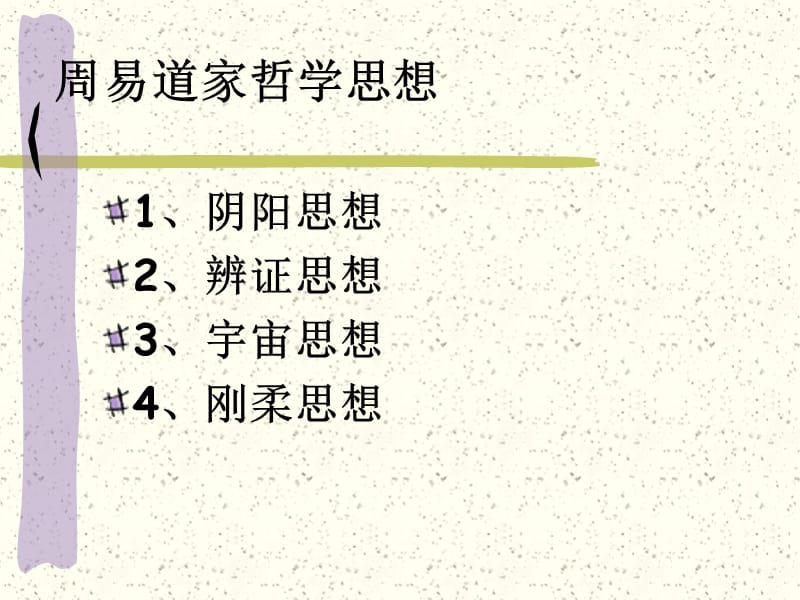 周易道家哲学思想

1、阴阳思想
2、辨证思想
3、宇宙思想
4、刚柔思想